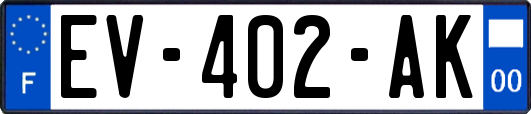 F
EV-402-AK
00